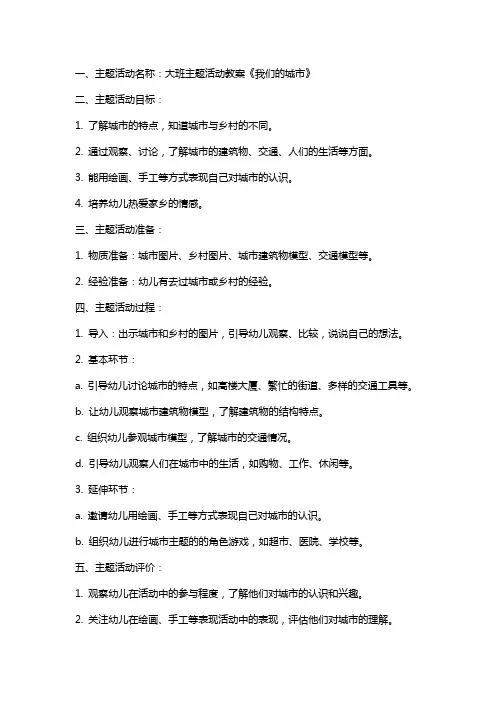 一、主题活动名称：大班主题活动教案《我们的城市》

二、主题活动目标：

1. 了解城市的特点，知道城市与乡村的不同。

2. 通过观察、讨论，了解城市的建筑物、交通、人们的生活等方面。

3. 能用绘画、手工等方式表现自己对城市的认识。

4. 培养幼儿热爱家乡的情感。

三、主题活动准备：

1. 物质准备：城市图片、乡村图片、城市建筑物模型、交通模型等。

2. 经验准备：幼儿有去过城市或乡村的经验。

四、主题活动过程：

1. 导入：出示城市和乡村的图片，引导幼儿观察、比较，说说自己的想法。

2. 基本环节：

a. 引导幼儿讨论城市的特点，如高楼大厦、繁忙的街道、多样的交通工具等。

b. 让幼儿观察城市建筑物模型，了解建筑物的结构特点。

c. 组织幼儿参观城市模型，了解城市的交通情况。

d. 引导幼儿观察人们在城市中的生活，如购物、工作、休闲等。

3. 延伸环节：

a. 邀请幼儿用绘画、手工等方式表现自己对城市的认识。

b. 组织幼儿进行城市主题的的角色游戏，如超市、医院、学校等。

五、主题活动评价：

1. 观察幼儿在活动中的参与程度，了解他们对城市的认识和兴趣。

2. 关注幼儿在绘画、手工等表现活动中的表现，评估他们对城市的理解。